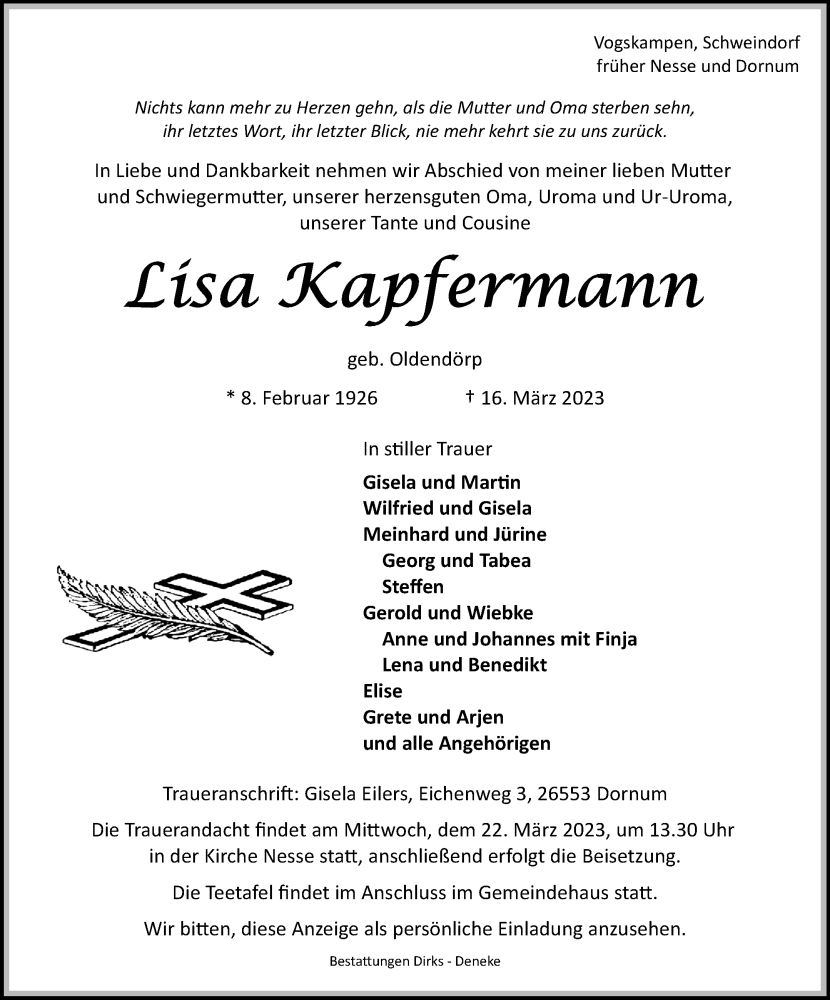 Vogskampen, Schweindorf
früher Nesse und Dornum

Nichts kann mehr zu Herzen gehn, als die Mutter und Oma sterben sehn, ihr letztes Wort, ihr letzter Blick, nie mehr kehrt sie zu uns zurück.

In Liebe und Dankbarkeit nehmen wir Abschied von meiner lieben Mutter und Schwiegermutter, unserer herzensguten Oma, Uroma und Ur-Uroma, unserer Tante und Cousine

Lisa Kapfermann

geb. Oldendörp

* 8. Februar 1926 † 16. März 2023

In stiller Trauer

Gisela und Martin
Wilfried und Gisela
Meinhard und Jürine
Georg und Tabea
Steffen
Gerold und Wiebke
Anne und Johannes mit Finja
Lena und Benedikt
Elise
Grete und Arjen
und alle Angehörigen

Traueranschrift: Gisela Eilers, Eichenweg 3, 26553 Dornum

Die Trauerandacht findet am Mittwoch, dem 22. März 2023, um 13.30 Uhr in der Kirche Nesse statt, anschließend erfolgt die Beisetzung.

Die Teetafel findet im Anschluss im Gemeindehaus statt.

Wir bitten, diese Anzeige als persönliche Einladung anzusehen.

Bestattungen Dirks - Deneke